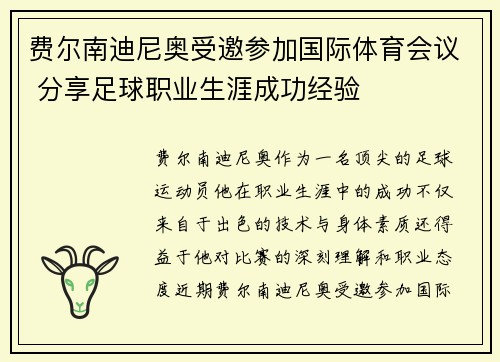 费尔南迪尼奥受邀参加国际体育会议 分享足球职业生涯成功经验

费尔南迪尼奥作为一名顶尖的足球运动员他在职业生涯中的成功不仅来自于出色的技术与身体素质还得益于他对比赛的深刻理解和职业态度近期费尔南迪尼奥受邀参加国际